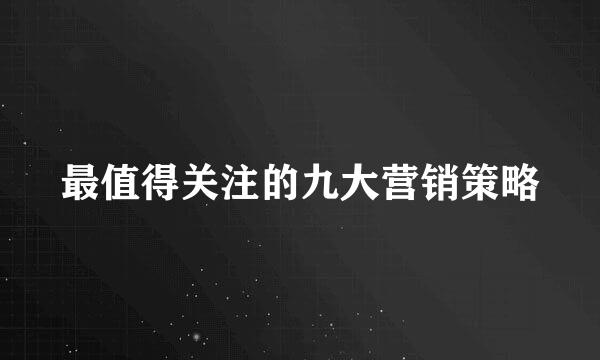 最值得关注的九大营销策略